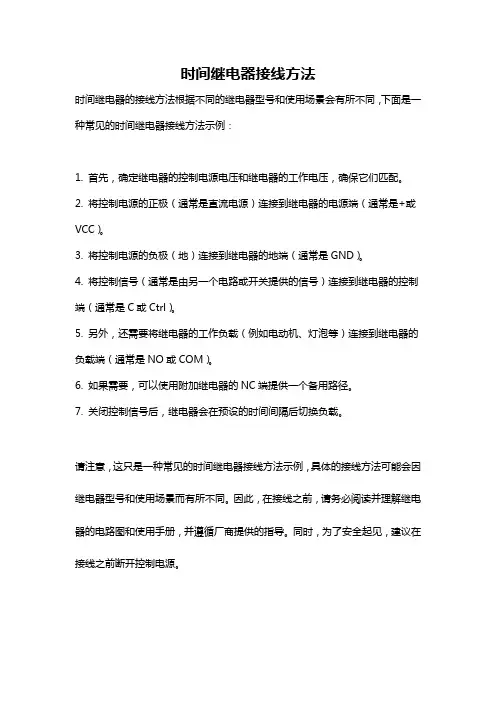 时间继电器接线方法

时间继电器的接线方法根据不同的继电器型号和使用场景会有所不同，下面是一种常见的时间继电器接线方法示例：

1. 首先，确定继电器的控制电源电压和继电器的工作电压，确保它们匹配。
2. 将控制电源的正极（通常是直流电源）连接到继电器的电源端（通常是+或VCC）。
3. 将控制电源的负极（地）连接到继电器的地端（通常是 GND）。
4. 将控制信号（通常是由另一个电路或开关提供的信号）连接到继电器的控制端（通常是 C 或 Ctrl）。
5. 另外，还需要将继电器的工作负载（例如电动机、灯泡等）连接到继电器的负载端（通常是 NO 或 COM）。
6. 如果需要，可以使用附加继电器的 NC 端提供一个备用路径。
7. 关闭控制信号后，继电器会在预设的时间间隔后切换负载。

请注意，这只是一种常见的时间继电器接线方法示例，具体的接线方法可能会因继电器型号和使用场景而有所不同。因此，在接线之前，请务必阅读并理解继电器的电路图和使用手册，并遵循厂商提供的指导。同时，为了安全起见，建议在接线之前断开控制电源。